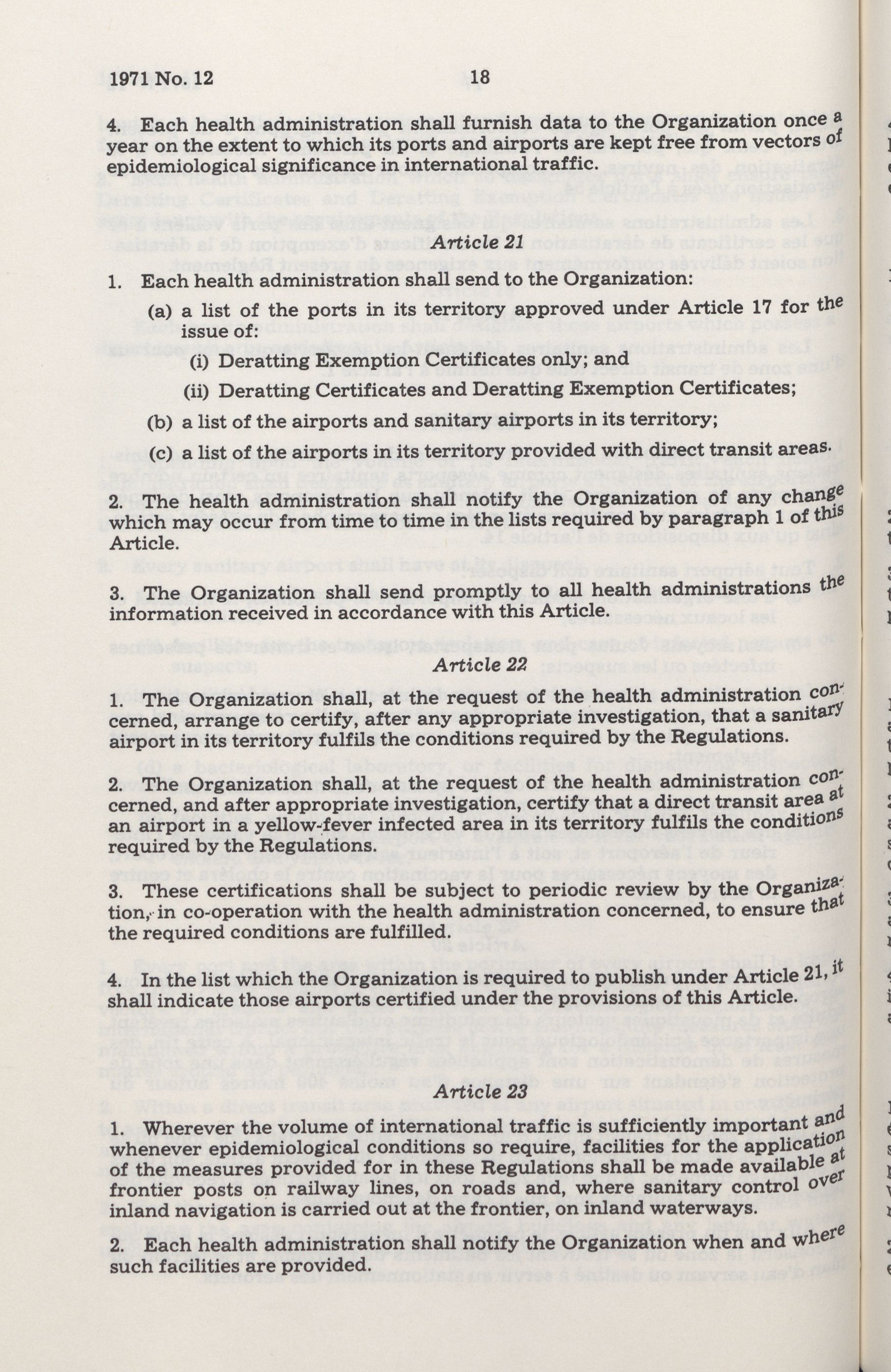 1971 No. 12 18

4. Each health administration shall furnish data to the Organization once a year on the extent to which its ports and airports are kept free from vectors of epidemiological significance in international traffic.

Article 21

1. Each health administration shall send to the Organization:

(a) a list of the ports in its territory approved under Article 17 for the issue of:

(i) Deratting Exemption Certificates only; and

(ii) Deratting Certificates and Deratting Exemption Certificates;

(b) a list of the airports and sanitary airports in its territory;

(c) a list of the airports in its territory provided with direct transit areas.

2. The health administration shall notify the Organization of any change which may occur from time to time in the lists required by paragraph 1 of this Article.

3. The Organization shall send promptly to all health administrations the information received in accordance with this Article.

Article 22

1. The Organization shall, at the request of the health administration concerned, arrange to certify, after any appropriate investigation, that a sanitary airport in its territory fulfils the conditions required by the Regulations.

2. The Organization shall, at the request of the health administration concerned, and after appropriate investigation, certify that a direct transit area at an airport in a yellow-fever infected area in its territory fulfils the conditions required by the Regulations.

3. These certifications shall be subject to periodic review by the Organization, in co-operation with the health administration concerned, to ensure that the required conditions are fulfilled.

4. In the list which the Organization is required to publish under Article 21, it shall indicate those airports certified under the provisions of this Article.

Article 23

1. Wherever the volume of international traffic is sufficiently important and whenever epidemiological conditions so require, facilities for the application of the measures provided for in these Regulations shall be made available at frontier posts on railway lines, on roads and, where sanitary control over inland navigation is carried out at the frontier, on inland waterways.

2. Each health administration shall notify the Organization when and where such facilities are provided.